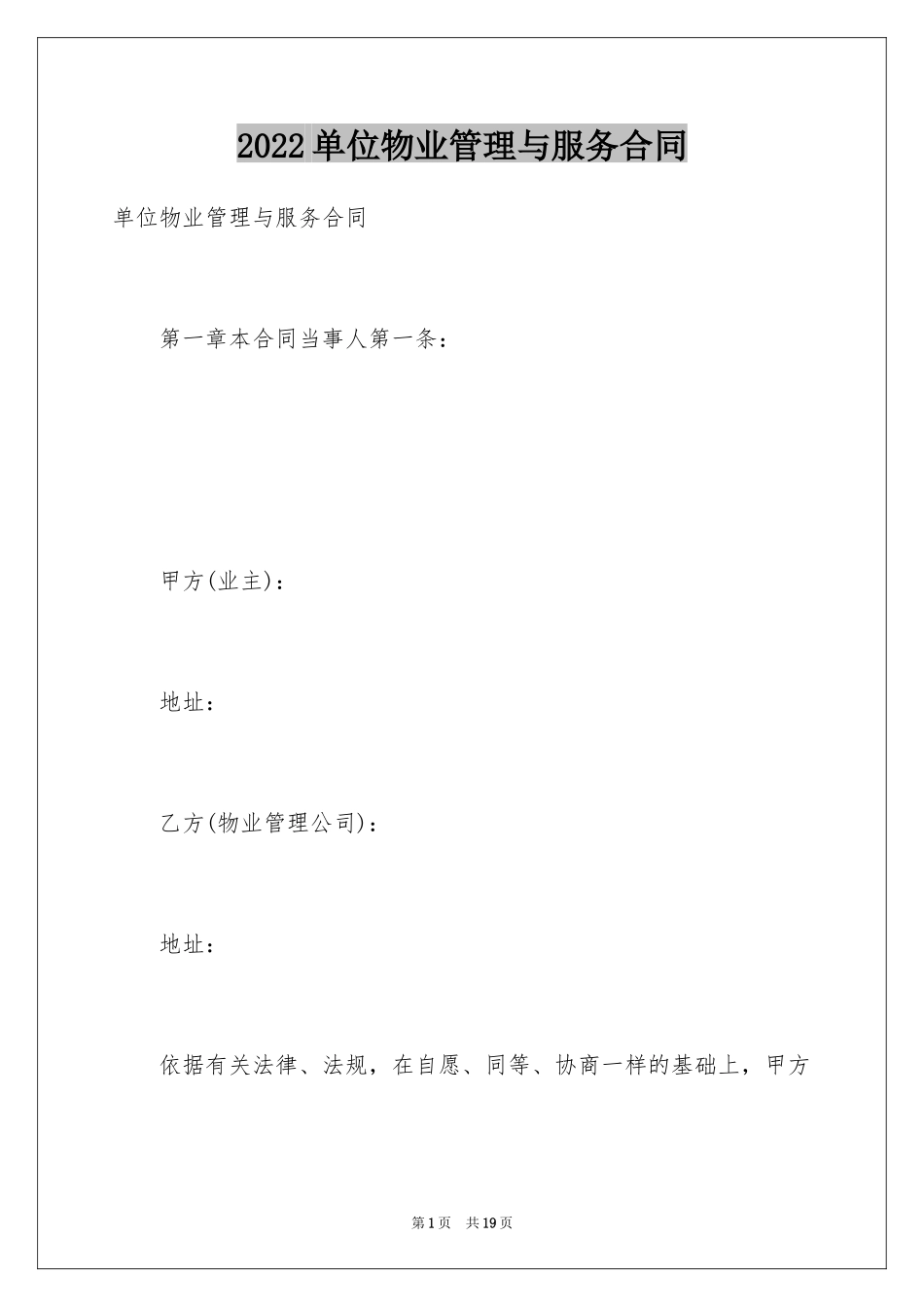 2022单位物业管理与服务合同

单位物业管理与服务合同

第一章本合同当事人第一条：

甲方(业主)：

地址：

乙方(物业管理公司)：

地址：

依据有关法律、法规，在自愿、同等、协商一样的基础上，甲方

第1页 共19页